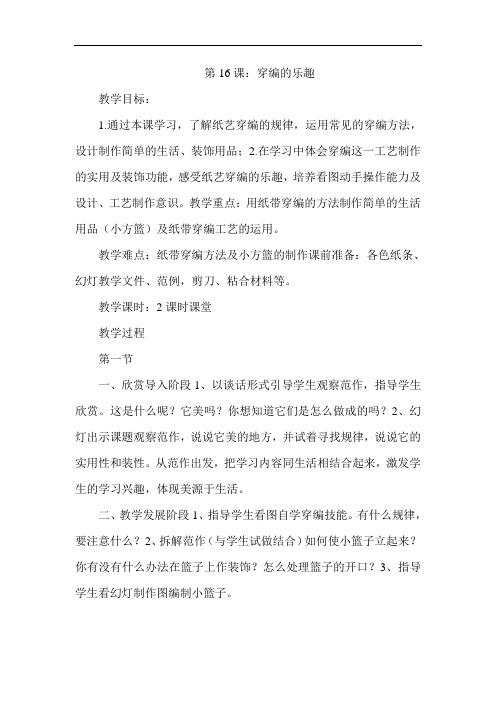 第 16 课：穿编的乐趣

教学目标：

1.通过本课学习，了解纸艺穿编的规律，运用常见的穿编方法，设计制作简单的生活、装饰用品；2.在学习中体会穿编这一工艺制作的实用及装饰功能，感受纸艺穿编的乐趣，培养看图动手操作能力及设计、工艺制作意识。教学重点：用纸带穿编的方法制作简单的生活用品（小方篮）及纸带穿编工艺的运用。

教学难点：纸带穿编方法及小方篮的制作课前准备：各色纸条、幻灯教学文件、范例，剪刀、粘合材料等。

教学课时：2 课时课堂

教学过程

第一节

一、欣赏导入阶段 1、以谈话形式引导学生观察范作，指导学生欣赏。这是什么呢？它美吗？你想知道它们是怎么做成的吗？2、幻灯出示课题观察范作，说说它美的地方，并试着寻找规律，说说它的实用性和装性。从范作出发，把学习内容同生活相结合起来，激发学生的学习兴趣，体现美源于生活。

二、教学发展阶段 1、指导学生看图自学穿编技能。有什么规律，要注意什么？2、拆解范作（与学生试做结合）如何使小篮子立起来？你有没有什么办法在篮子上作装饰？怎么处理篮子的开口？3、指导学生看幻灯制作图编制小篮子。